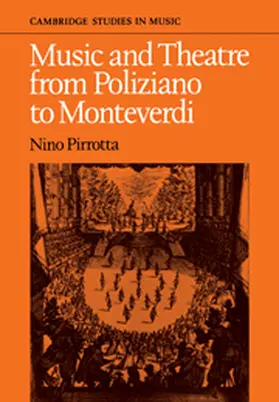 CAMBRIDGE STUDIES IN MUSIC

Music and Theatre from Poliziano to Monteverdi

Nino Pirrotta